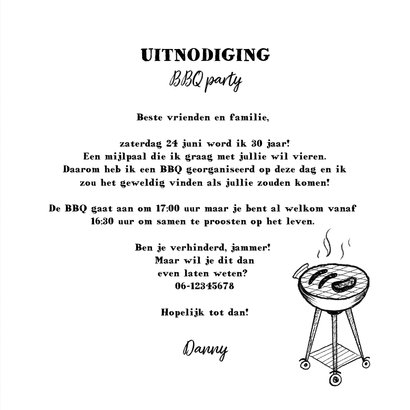 UITNODIGING
BBQ party

Beste vrienden en familie,

zaterdag 24 juni word ik 30 jaar!
Een mijlpaal die ik graag met jullie wil vieren.
Daarom heb ik een BBQ georganiseerd op deze dag en ik zou het geweldig vinden als jullie zouden komen!

De BBQ gaat aan om 17:00 uur maar je bent al welkom vanaf 16:30 uur om samen te proosten op het leven.

Ben je verhinderd, jammer!
Maar wil je dit dan even laten weten?
06-12345678

Hopelijk tot dan!

Danny